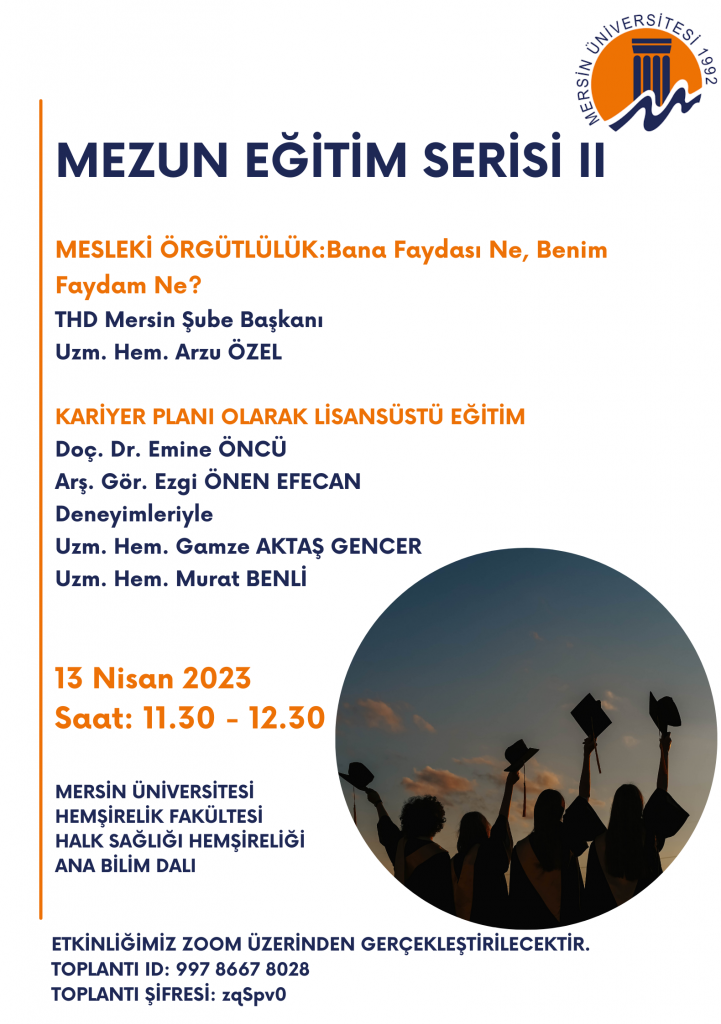 MERSİN ÜNİVERSİTESİ 1992

MEZUN EĞİTİM SERİSİ II

MESLEKİ ÖRGÜTLÜLÜK:Bana Faydası Ne, Benim Faydam Ne?
THD Mersin Şube Başkanı
Uzm. Hem. Arzu ÖZEL

KARİYER PLANI OLARAK LİSANSÜSTÜ EĞİTİM
Doç. Dr. Emine ÖNCÜ
Arş. Gör. Ezgi ÖNEN EFECAN
Deneyimleriyle
Uzm. Hem. Gamze AKTAŞ GENCER
Uzm. Hem. Murat BENLİ

13 Nisan 2023
Saat: 11.30 - 12.30

MERSİN ÜNİVERSİTESİ
HEMŞİRELİK FAKÜLTESİ
HALK SAĞLIĞI HEMŞİRELİĞİ
ANA BİLİM DALI

ETKİNLİĞİMİZ ZOOM ÜZERİNDEN GERÇEKLEŞTİRİLECEKTİR.
TOPLANTI ID: 997 8667 8028
TOPLANTI ŞİFRESİ: zqSpv0